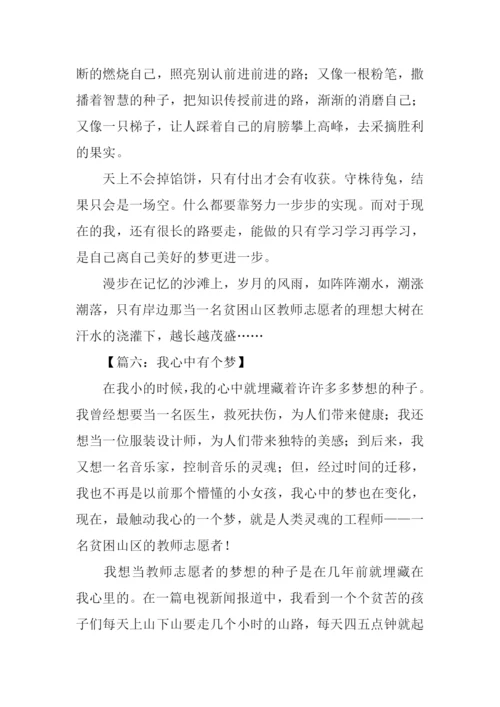 断的燃烧自己，照亮别认前进前进的路；又像一根粉笔，撒播着智慧的种子，把知识传授前进的路，渐渐的消磨自己；又像一只梯子，让人踩着自己的肩膀攀上高峰，去采摘胜利的果实。

天上不会掉馅饼，只有付出才会有收获。守株待兔，结果只会是一场空。什么都要靠努力一步步的实现。而对于现在的我，还有很长的路要走，能做的只有学习学习再学习，是自己离自己美好的梦更进一步。

漫步在记忆的沙滩上，岁月的风雨，如阵阵潮水，潮涨潮落，只有岸边那当一名贫困山区教师志愿者的理想大树在汗水的浇灌下，越长越茂盛……

【篇六：我心中有个梦】

在我小的时候，我的心中就埋藏着许许多多梦想的种子。我曾经想要当一名医生，救死扶伤，为人们带来健康；我还想当一位服装设计师，为人们带来独特的美感；到后来，我又想一名音乐家，控制音乐的灵魂；但，经过时间的迁移，我也不再是以前那个懵懂的小女孩，我心中的梦也在变化，现在，最触动我心的一个梦，就是人类灵魂的工程师——一名贫困山区的教师志愿者！

我想当教师志愿者的梦想的种子是在几年前就埋藏在我心里的。在一篇电视新闻报道中，我看到一个个贫苦的孩子们每天上山下山要走几个小时的山路，每天四五点钟就起